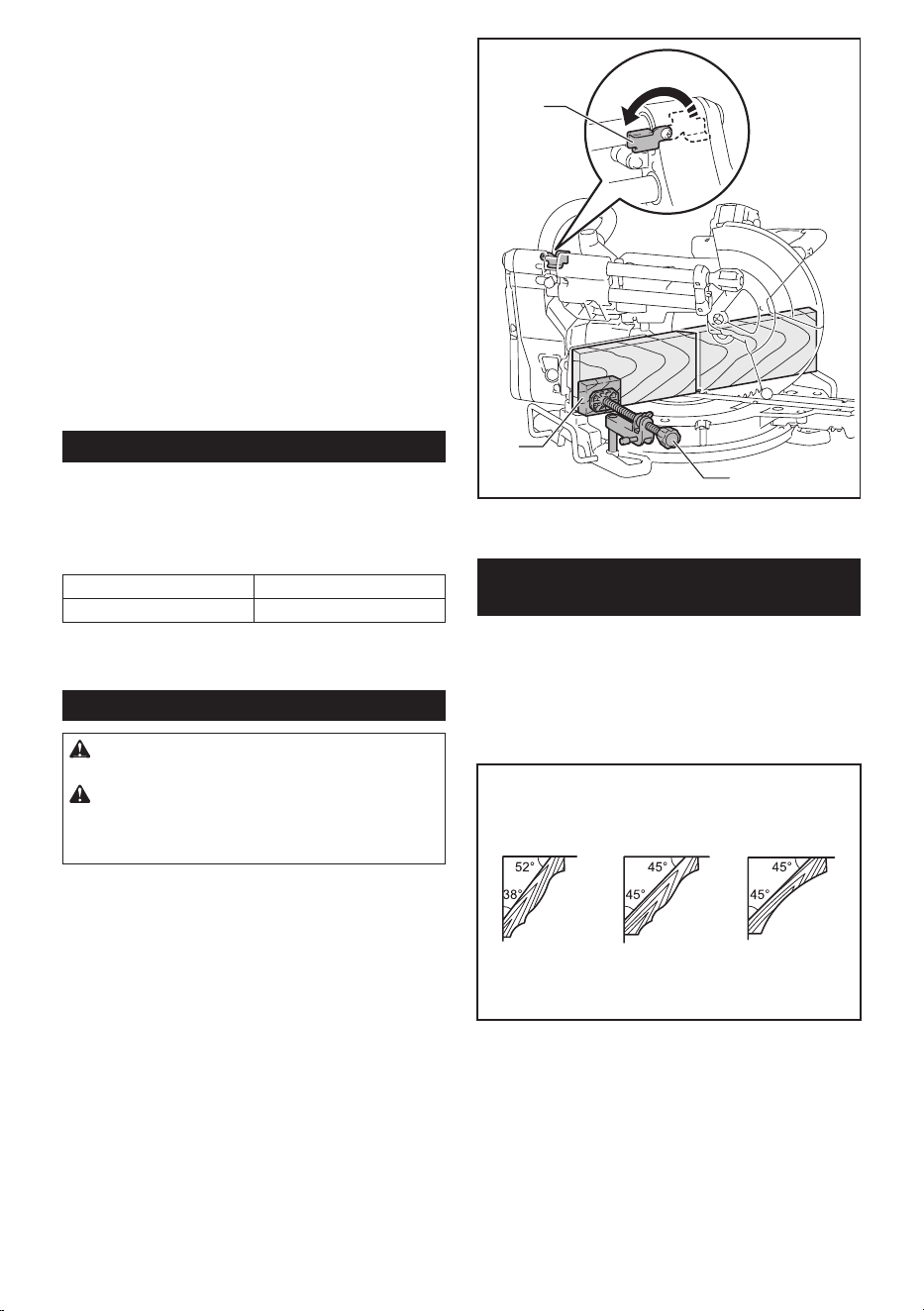 52°
38°
45°
45°
45°
45°